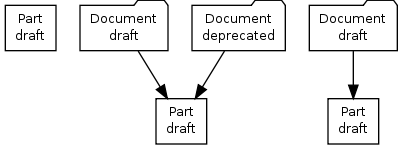 Part draft

Document draft

Document deprecated

Document draft

Part draft

Part draft